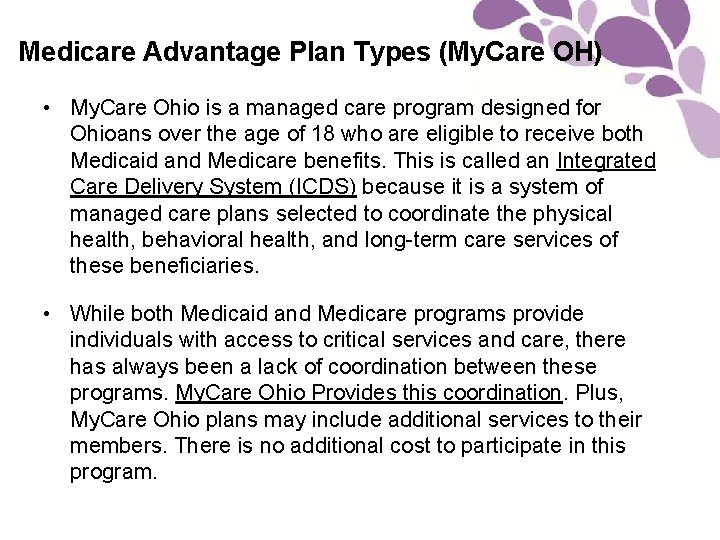 Medicare Advantage Plan Types (MyCare OH)

• MyCare Ohio is a managed care program designed for Ohioans over the age of 18 who are eligible to receive both Medicaid and Medicare benefits. This is called an Integrated Care Delivery System (ICDS) because it is a system of managed care plans selected to coordinate the physical health, behavioral health, and long-term care services of these beneficiaries.

• While both Medicaid and Medicare programs provide individuals with access to critical services and care, there has always been a lack of coordination between these programs. MyCare Ohio Provides this coordination. Plus, MyCare Ohio plans may include additional services to their members. There is no additional cost to participate in this program.